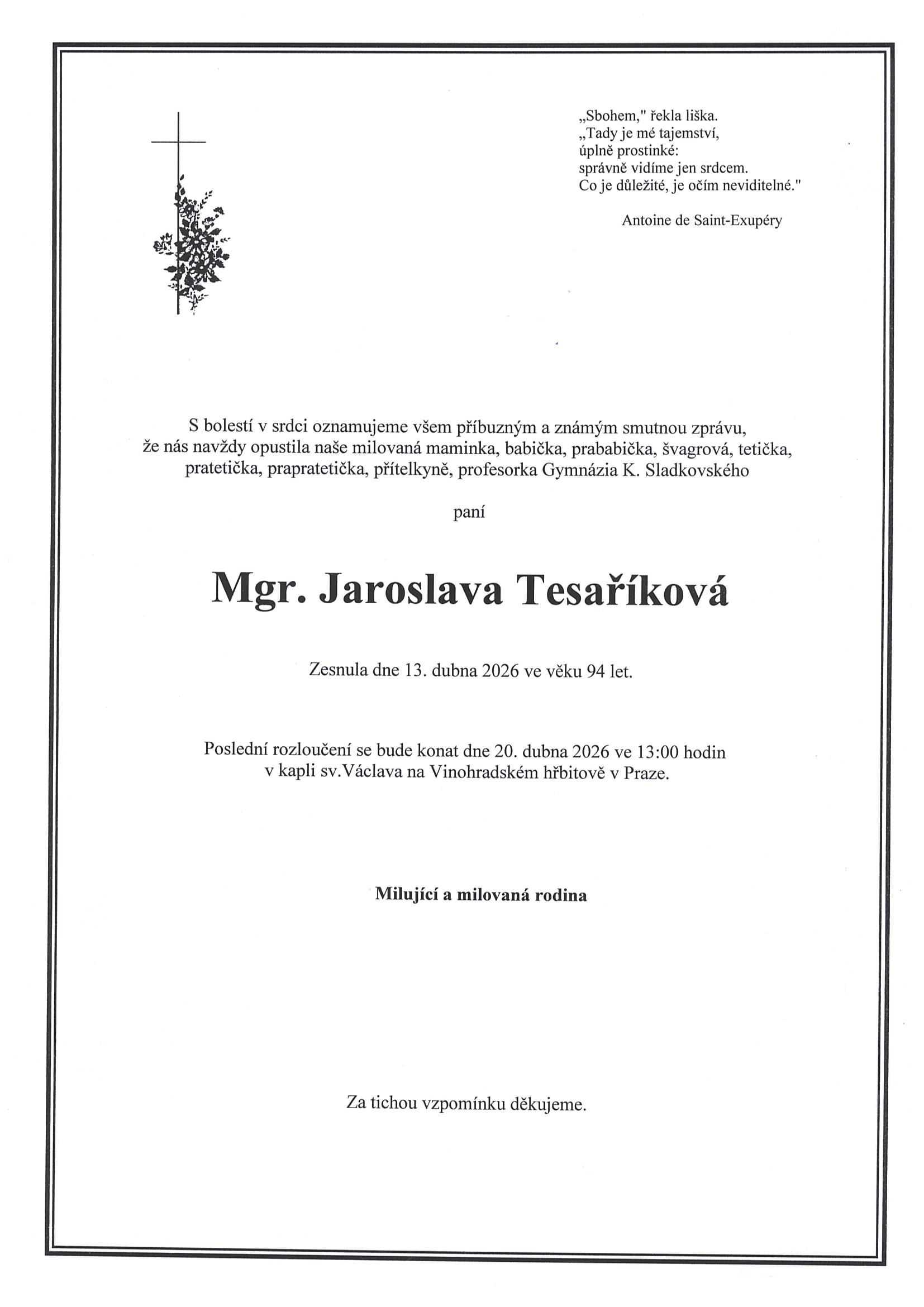 „Sbohem," řekla liška.
„Tady je mé tajemství,
úplně prostinké:
správně vidíme jen srdcem.
Co je důležité, je očím neviditelné."

Antoine de Saint-Exupéry

S bolestí v srdci oznamujeme všem příbuzným a známým smutnou zprávu, že nás navždy opustila naše milovaná maminka, babička, prababička, švagrová, tetička, pratetička, prapratetička, přítelkyně, profesorka Gymnázia K. Sladkovského

paní

Mgr. Jaroslava Tesaříková

Zesnula dne 13. dubna 2026 ve věku 94 let.

Poslední rozloučení se bude konat dne 20. dubna 2026 ve 13:00 hodin v kapli sv.Václava na Vinohradském hřbitově v Praze.

Milující a milovaná rodina

Za tichou vzpomínku děkujeme.